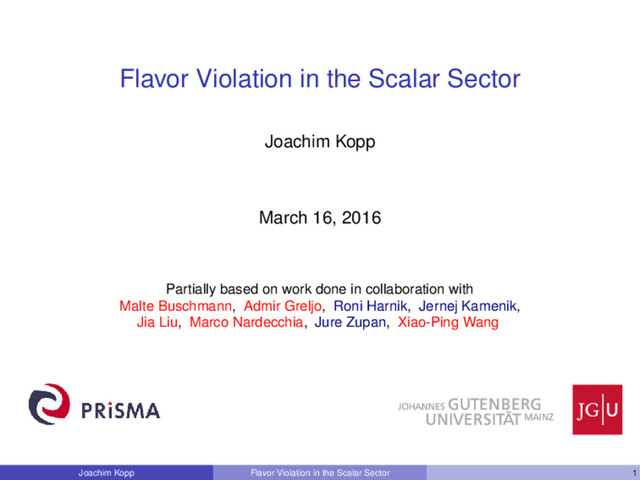 Flavor Violation in the Scalar Sector

Joachim Kopp

March 16, 2016

Partially based on work done in collaboration with Malte Buschmann, Admir Greljo, Roni Harnik, Jernej Kamenik, Jia Liu, Marco Nardecchia, Jure Zupan, Xiao-Ping Wang

PRiSMA

JOHANNES GUTENBERG UNIVERSITÄT MAINZ

JG|U

Joachim Kopp Flavor Violation in the Scalar Sector 1